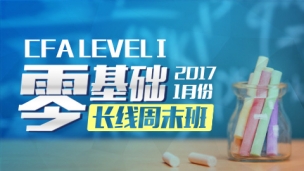 CFA LEVEL I
零基础
2017
1月份
长线周末班